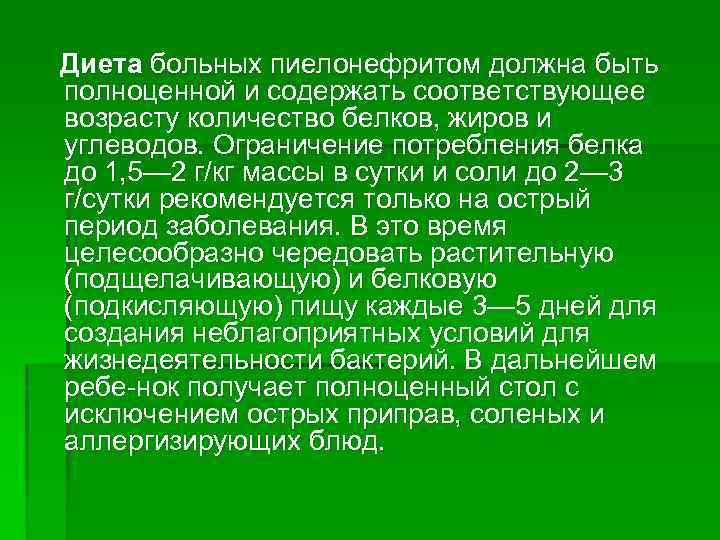 Диета больных пиелонефритом должна быть полноценной и содержать соответствующее возрасту количество белков, жиров и углеводов. Ограничение потребления белка до 1,5—2 г/кг массы в сутки и соли до 2—3 г/сутки рекомендуется только на острый период заболевания. В это время целесообразно чередовать растительную (подщелачивающую) и белковую (подкисляющую) пищу каждые 3—5 дней для создания неблагоприятных условий для жизнедеятельности бактерий. В дальнейшем ребе-нок получает полноценный стол с исключением острых приправ, соленых и аллергизирующих блюд.